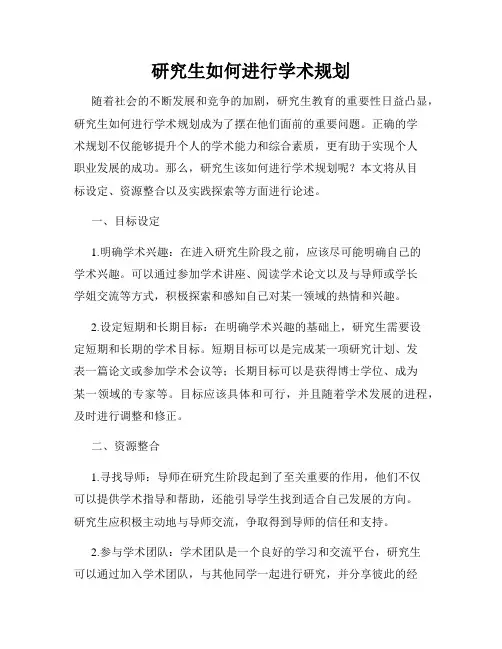 研究生如何进行学术规划

随着社会的不断发展和竞争的加剧，研究生教育的重要性日益凸显，研究生如何进行学术规划成为了摆在他们面前的重要问题。正确的学术规划不仅能够提升个人的学术能力和综合素质，更有助于实现个人职业发展的成功。那么，研究生该如何进行学术规划呢？本文将从目标设定、资源整合以及实践探索等方面进行论述。

一、目标设定

1.明确学术兴趣：在进入研究生阶段之前，应该尽可能明确自己的学术兴趣。可以通过参加学术讲座、阅读学术论文以及与导师或学长学姐交流等方式，积极探索和感知自己对某一领域的热情和兴趣。

2.设定短期和长期目标：在明确学术兴趣的基础上，研究生需要设定短期和长期的学术目标。短期目标可以是完成某一项研究计划、发表一篇论文或参加学术会议等；长期目标可以是获得博士学位、成为某一领域的专家等。目标应该具体和可行，并且随着学术发展的进程，及时进行调整和修正。

二、资源整合

1.寻找导师：导师在研究生阶段起到了至关重要的作用，他们不仅可以提供学术指导和帮助，还能引导学生找到适合自己发展的方向。研究生应积极主动地与导师交流，争取得到导师的信任和支持。

2.参与学术团队：学术团队是一个良好的学习和交流平台，研究生可以通过加入学术团队，与其他同学一起进行研究，并分享彼此的经